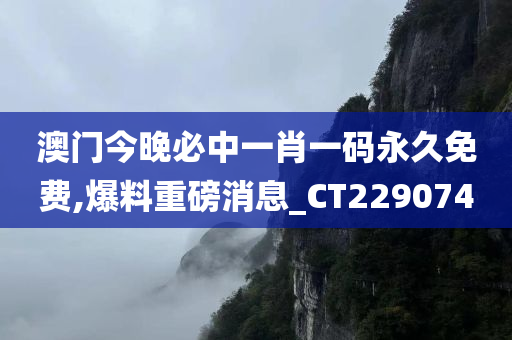 澳门今晚必中一肖一码永久免费,爆料重磅消息_CT229074